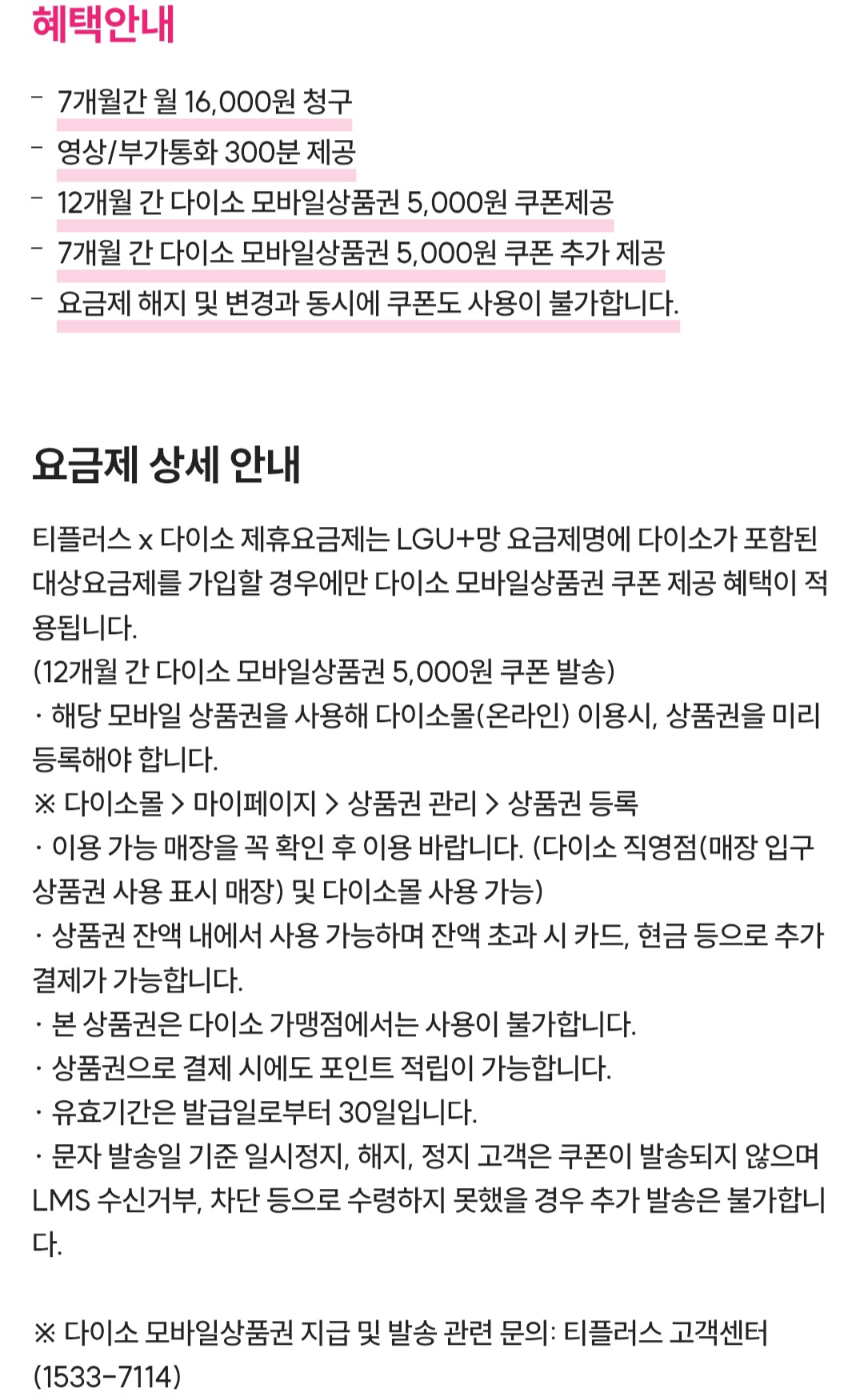 혜택안내

- 7개월간 월 16,000원 청구
- 영상/부가통화 300분 제공
- 12개월 간 다이소 모바일상품권 5,000원 쿠폰제공
- 7개월 간 다이소 모바일상품권 5,000원 쿠폰 추가 제공
- 요금제 해지 및 변경과 동시에 쿠폰도 사용이 불가합니다.

요금제 상세 안내

티플러스 x 다이소 제휴요금제는 LGU+망 요금제명에 다이소가 포함된 대상요금제를 가입할 경우에만 다이소 모바일상품권 쿠폰 제공 혜택이 적용됩니다.
(12개월 간 다이소 모바일상품권 5,000원 쿠폰 발송)
· 해당 모바일 상품권을 사용해 다이소몰(온라인) 이용시, 상품권을 미리 등록해야 합니다.
※ 다이소몰 > 마이페이지 > 상품권 관리 > 상품권 등록
· 이용 가능 매장을 꼭 확인 후 이용 바랍니다. (다이소 직영점(매장 입구 상품권 사용 표시 매장) 및 다이소몰 사용 가능)
· 상품권 잔액 내에서 사용 가능하며 잔액 초과 시 카드, 현금 등으로 추가 결제가 가능합니다.
· 본 상품권은 다이소 가맹점에서는 사용이 불가합니다.
· 상품권으로 결제 시에도 포인트 적립이 가능합니다.
· 유효기간은 발급일로부터 30일입니다.
· 문자 발송일 기준 일시정지, 해지, 정지 고객은 쿠폰이 발송되지 않으며 LMS 수신거부, 차단 등으로 수령하지 못했을 경우 추가 발송은 불가합니다.

※ 다이소 모바일상품권 지급 및 발송 관련 문의: 티플러스 고객센터 (1533-7114)